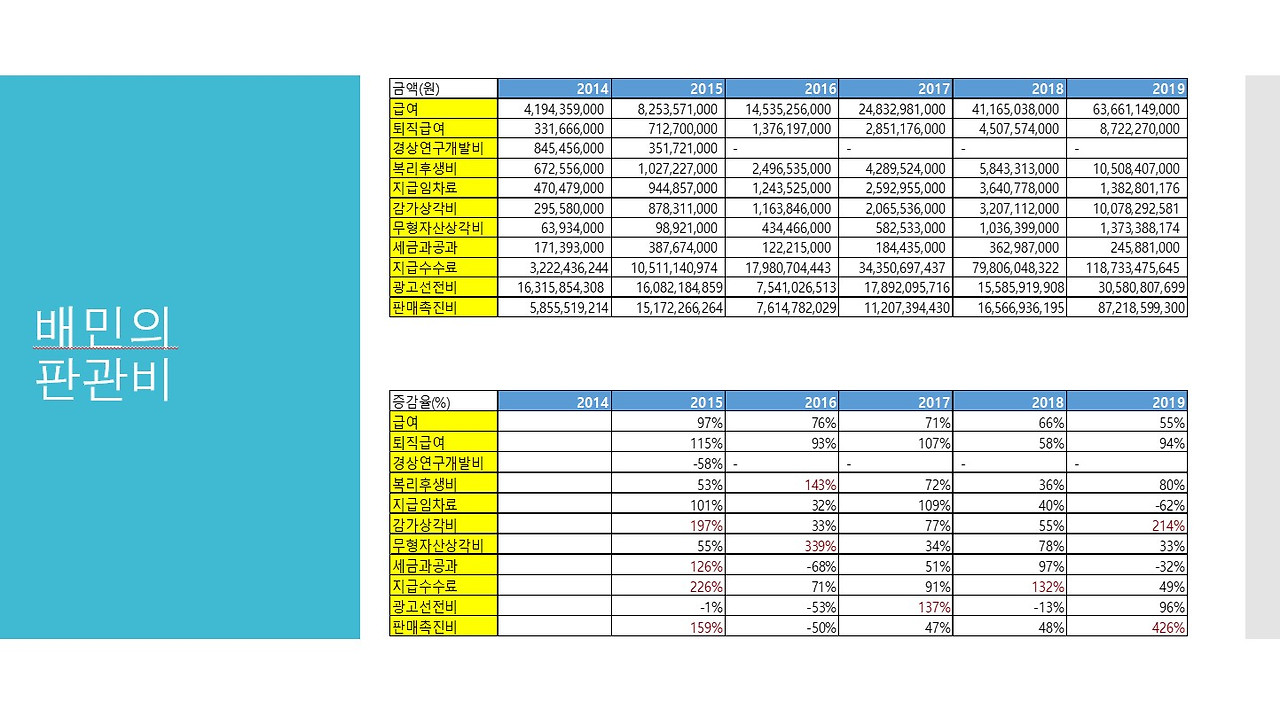 배민의
판관비

| 금액(원) | 2014 | 2015 | 2016 | 2017 | 2018 | 2019 |
|---|---|---|---|---|---|---|
| 급여 | 4,194,359,000 | 8,253,571,000 | 14,535,256,000 | 24,832,981,000 | 41,165,038,000 | 63,661,149,000 |
| 퇴직급여 | 331,666,000 | 712,700,000 | 1,376,197,000 | 2,851,176,000 | 4,507,574,000 | 8,722,270,000 |
| 경상연구개발비 | 845,456,000 | 351,721,000 | - | - | - | - |
| 복리후생비 | 672,556,000 | 1,027,227,000 | 2,496,535,000 | 4,289,524,000 | 5,843,313,000 | 10,508,407,000 |
| 지급임차료 | 470,479,000 | 944,857,000 | 1,243,525,000 | 2,592,955,000 | 3,640,778,000 | 1,382,801,176 |
| 감가상각비 | 295,580,000 | 878,311,000 | 1,163,846,000 | 2,065,536,000 | 3,207,112,000 | 10,078,292,581 |
| 무형자산상각비 | 63,934,000 | 98,921,000 | 434,466,000 | 582,533,000 | 1,036,399,000 | 1,373,388,174 |
| 세금과공과 | 171,393,000 | 387,674,000 | 122,215,000 | 184,435,000 | 362,987,000 | 245,881,000 |
| 지급수수료 | 3,222,436,244 | 10,511,140,974 | 17,980,704,443 | 34,350,697,437 | 79,806,048,322 | 118,733,475,645 |
| 광고선전비 | 16,315,854,308 | 16,082,184,859 | 7,541,026,513 | 17,892,095,716 | 15,585,919,908 | 30,580,807,699 |
| 판매촉진비 | 5,855,519,214 | 15,172,266,264 | 7,614,782,029 | 11,207,394,430 | 16,566,936,195 | 87,218,599,300 |

| 증감율(%) | 2014 | 2015 | 2016 | 2017 | 2018 | 2019 |
|---|---|---|---|---|---|---|
| 급여 | | 97% | 76% | 71% | 66% | 55% |
| 퇴직급여 | | 115% | 93% | 107% | 58% | 94% |
| 경상연구개발비 | | -58% | - | - | - | - |
| 복리후생비 | | 53% | 143% | 72% | 36% | 80% |
| 지급임차료 | | 101% | 32% | 109% | 40% | -62% |
| 감가상각비 | | 197% | 33% | 77% | 55% | 214% |
| 무형자산상각비 | | 55% | 339% | 34% | 78% | 33% |
| 세금과공과 | | 126% | -68% | 51% | 97% | -32% |
| 지급수수료 | | 226% | 71% | 91% | 132% | 49% |
| 광고선전비 | | -1% | -53% | 137% | -13% | 96% |
| 판매촉진비 | | 159% | -50% | 47% | 48% | 426% |